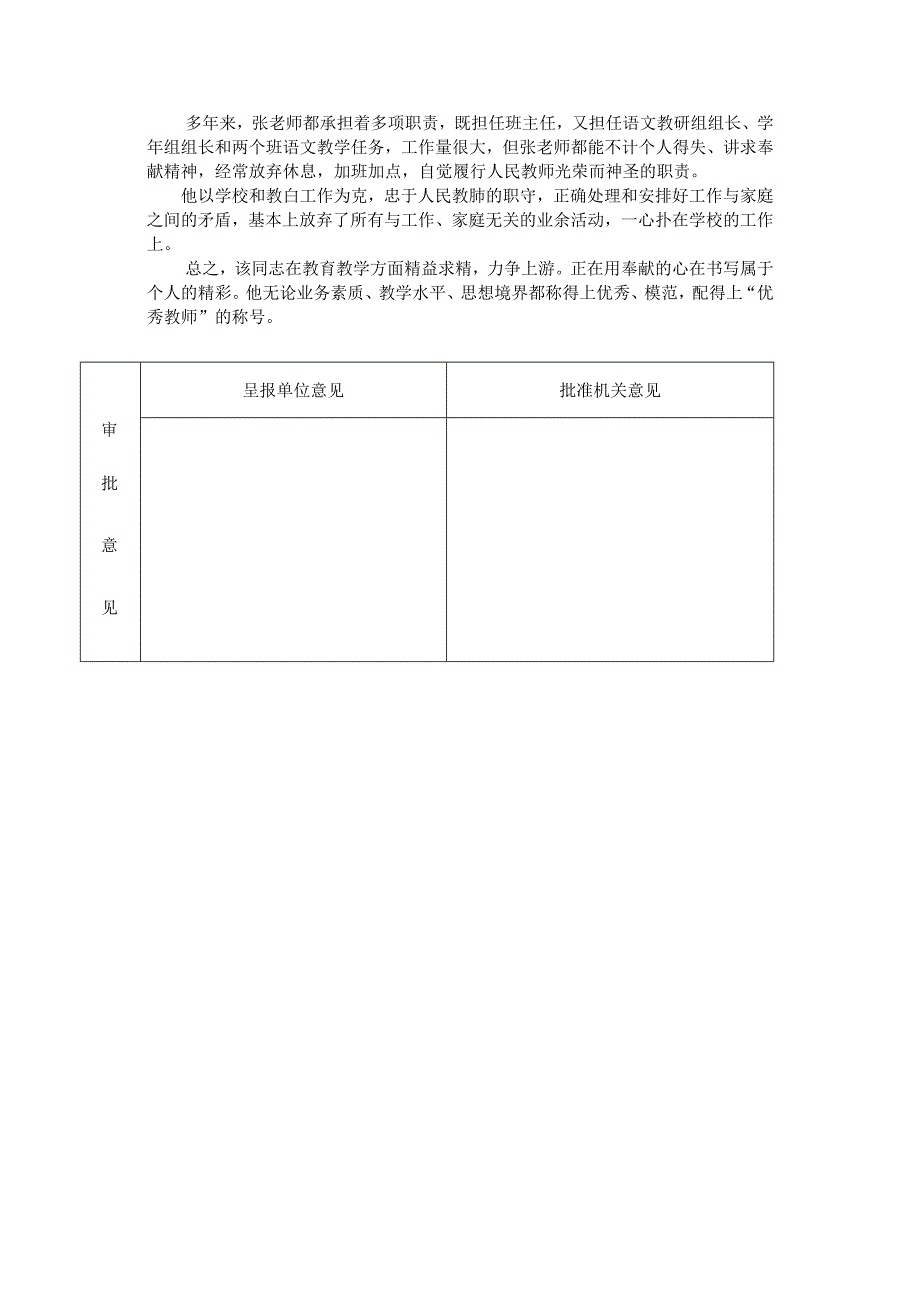 多年来，张老师都承担着多项职责，既担任班主任，又担任语文教研组组长、学年组组长和两个班语文教学任务，工作量很大，但张老师都能不计个人得失、讲求奉献精神，经常放弃休息，加班加点，自觉履行人民教师光荣而神圣的职责。

他以学校和教白工作为克，忠于人民教肺的职守，正确处理和安排好工作与家庭之间的矛盾，基本上放弃了所有与工作、家庭无关的业余活动，一心扑在学校的工作上。

总之，该同志在教育教学方面精益求精，力争上游。正在用奉献的心在书写属于个人的精彩。他无论业务素质、教学水平、思想境界都称得上优秀、模范，配得上“优秀教师”的称号。

| 审批意见 | 呈报单位意见 | 批准机关意见 |
|---|---|---|
| | | |